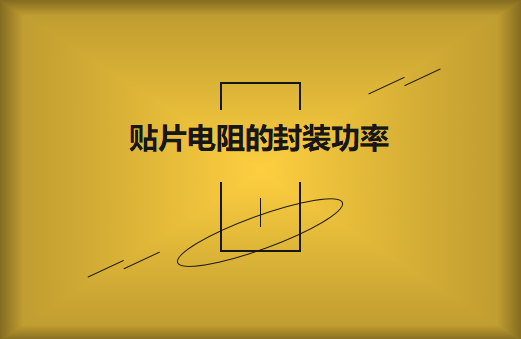 贴片电阻的封装功率